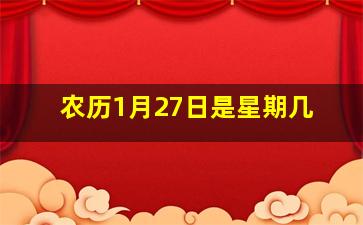 农历1月27日是星期几